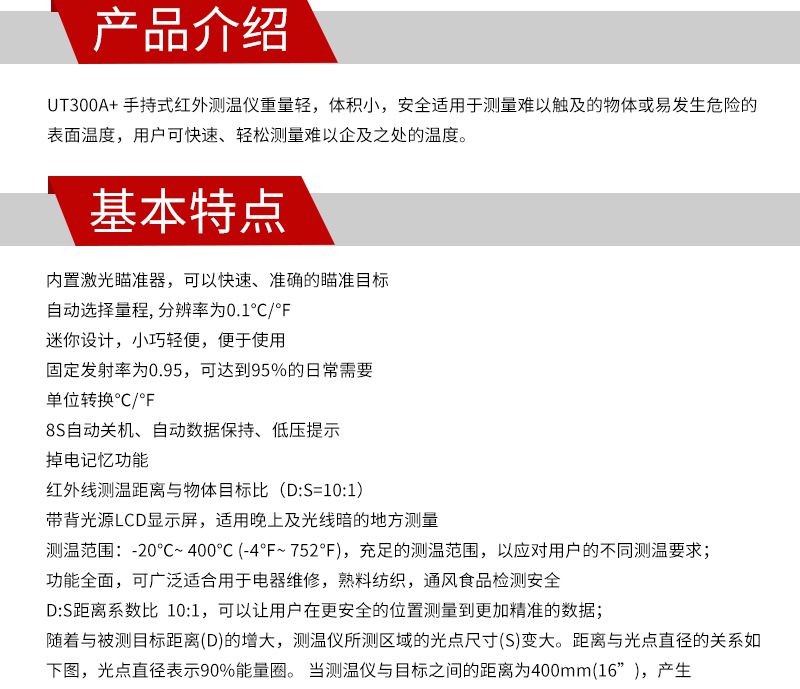 产品介绍

UT300A+ 手持式红外测温仪重量轻，体积小，安全适用于测量难以触及的物体或易发生危险的表面温度，用户可快速、轻松测量难以企及之处的温度。

基本特点

内置激光瞄准器，可以快速、准确的瞄准目标
自动选择量程, 分辨率为0.1°C/°F
迷你设计，小巧轻便，便于使用
固定发射率为0.95，可达到95%的日常需要
单位转换°C/°F
8S自动关机、自动数据保持、低压提示
掉电记忆功能
红外线测温距离与物体目标比（D:S=10:1）
带背光源LCD显示屏，适用晚上及光线暗的地方测量
测温范围：-20°C~ 400°C (-4°F~ 752°F)，充足的测温范围，以应对用户的不同测温要求；
功能全面，可广泛适合用于电器维修，熟料纺织，通风食品检测安全
D:S距离系数比 10:1，可以让用户在更安全的位置测量到更加精准的数据；
随着与被测目标距离(D)的增大，测温仪所测区域的光点尺寸(S)变大。距离与光点直径的关系如下图，光点直径表示90%能量圈。 当测温仪与目标之间的距离为400mm(16”)，产生